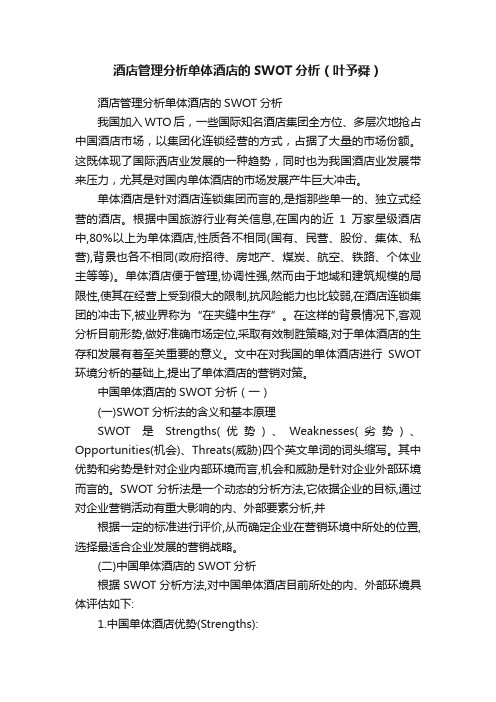 酒店管理分析单体酒店的 SWOT 分析（叶予舜）

酒店管理分析单体酒店的 SWOT 分析

我国加入 WTO 后，一些国际知名酒店集团全方位、多层次地抢占中国酒店市场，以集团化连锁经营的方式，占据了大量的市场份额。这既体现了国际酒店业发展的一种趋势，同时也为我国酒店业发展带来压力，尤其是对国内单体酒店的市场发展产生巨大冲击。

单体酒店是针对酒店连锁集团而言的,是指那些单一的、独立式经营的酒店。根据中国旅游行业有关信息,在国内的近 1 万家星级酒店中,80%以上为单体酒店,性质各不相同(国有、民营、股份、集体、私营),背景也各不相同(政府招待、房地产、煤炭、航空、铁路、个体业主等等)。单体酒店便于管理,协调性强,然而由于地域和建筑规模的局限性,使其在经营上受到很大的限制,抗风险能力也比较弱,在酒店连锁集团的冲击下,被业界称为“在夹缝中生存”。在这样的背景情况下,客观分析目前形势,做好准确市场定位,采取有效制胜策略,对于单体酒店的生存和发展有着至关重要的意义。文中在对我国的单体酒店进行 SWOT 环境分析的基础上,提出了单体酒店的营销对策。

中国单体酒店的 SWOT 分析（一）

(一)SWOT 分析法的含义和基本原理

SWOT 是 Strengths(优势)、Weaknesses(劣势)、Opportunities(机会)、Threats(威胁)四个英文单词的词头缩写。其中优势和劣势是针对企业内部环境而言,机会和威胁是针对企业外部环境而言的。SWOT 分析法是一个动态的分析方法,它依据企业的目标,通过对企业营销活动有重大影响的内、外部要素分析,并

根据一定的标准进行评价,从而确定企业在营销环境中所处的位置,选择最适合企业发展的营销战略。

(二)中国单体酒店的 SWOT 分析

根据 SWOT 分析方法,对中国单体酒店目前所处的内、外部环境具体评估如下:

1.中国单体酒店优势(Strengths):